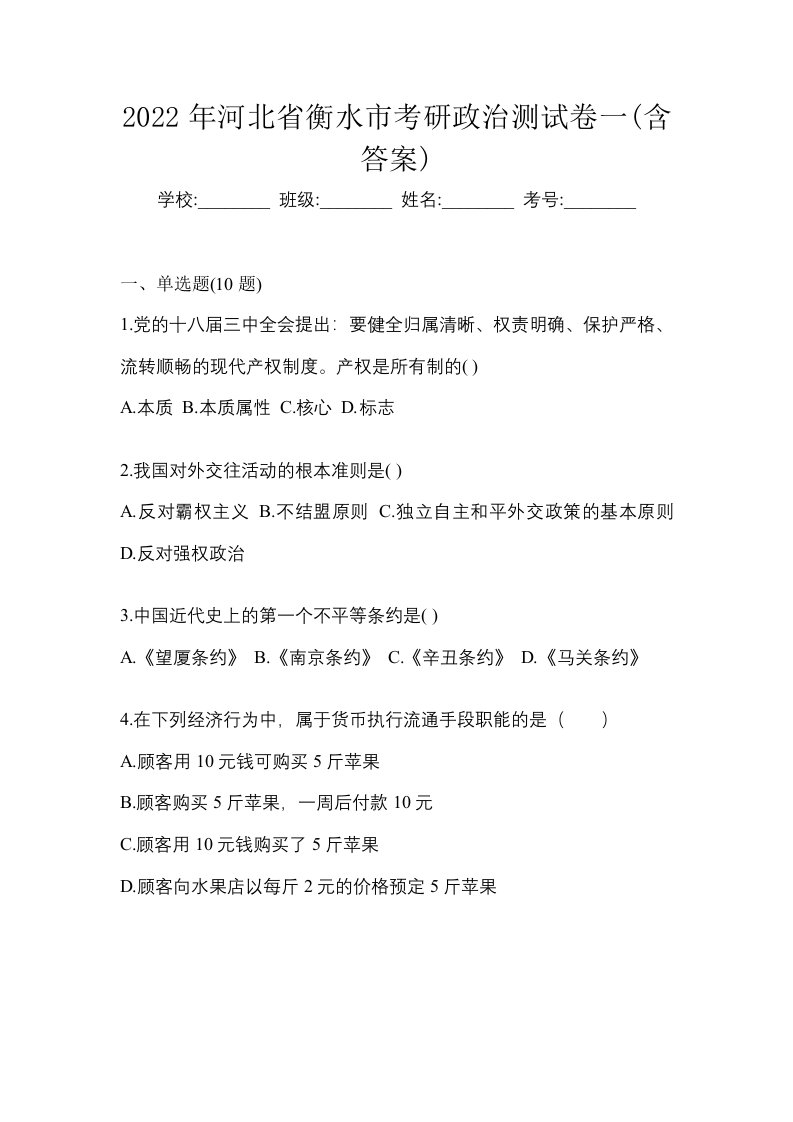 2022 年河北省衡水市考研政治测试卷一(含答案)

学校:________ 班级:________ 姓名:________ 考号:________

一、单选题(10 题)

1.党的十八届三中全会提出：要健全归属清晰、权责明确、保护严格、流转顺畅的现代产权制度。产权是所有制的( )

A.本质 B.本质属性 C.核心 D.标志

2.我国对外交往活动的根本准则是( )

A.反对霸权主义 B.不结盟原则 C.独立自主和平外交政策的基本原则 D.反对强权政治

3.中国近代史上的第一个不平等条约是( )

A.《望厦条约》 B.《南京条约》 C.《辛丑条约》 D.《马关条约》

4.在下列经济行为中，属于货币执行流通手段职能的是（　　）

A.顾客用 10 元钱可购买 5 斤苹果

B.顾客购买 5 斤苹果，一周后付款 10 元

C.顾客用 10 元钱购买了 5 斤苹果

D.顾客向水果店以每斤 2 元的价格预定 5 斤苹果